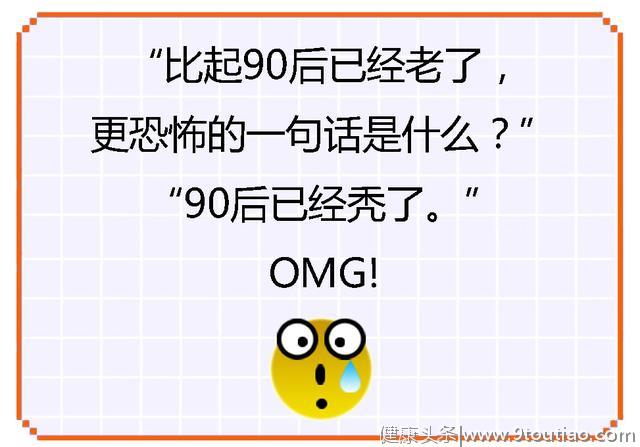 “比起90后已经老了，
更恐怖的一句话是什么？”
“90后已经秃了。”
OMG!

健康头条|www.9toutiao.com